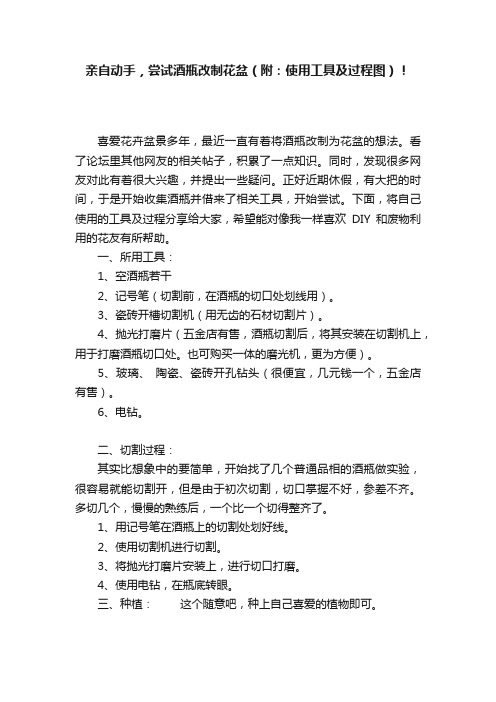 亲自动手，尝试酒瓶改制花盆（附：使用工具及过程图）！

喜爱花卉盆景多年，最近一直有着将酒瓶改制为花盆的想法。看了论坛里其他网友的相关帖子，积累了一点知识。同时，发现很多网友对此有着很大兴趣，并提出一些疑问。正好近期休假，有大把的时间，于是开始收集酒瓶并借来了相关工具，开始尝试。下面，将自己使用的工具及过程分享给大家，希望能对像我一样喜欢 DIY 和废物利用的花友有所帮助。

一、所用工具：

1、空酒瓶若干

2、记号笔（切割前，在酒瓶的切口处划线用）。

3、瓷砖开槽切割机（用无齿的石材切割片）。

4、抛光打磨片（五金店有售，酒瓶切割后，将其安装在切割机上，用于打磨酒瓶切口处。也可购买一体的磨光机，更为方便）。

5、玻璃、 陶瓷、瓷砖开孔钻头（很便宜，几元钱一个，五金店有售）。

6、电钻。

二、切割过程：

其实比想象中的要简单，开始找了几个普通品相的酒瓶做实验，很容易就能切割开，但是由于初次切割，切口掌握不好，参差不齐。多切几个，慢慢的熟练后，一个比一个切得整齐了。

1、用记号笔在酒瓶上的切割处划好线。

2、使用切割机进行切割。

3、将抛光打磨片安装上，进行切口打磨。

4、使用电钻，在瓶底转眼。

三、种植：　　这个随意吧，种上自己喜爱的植物即可。